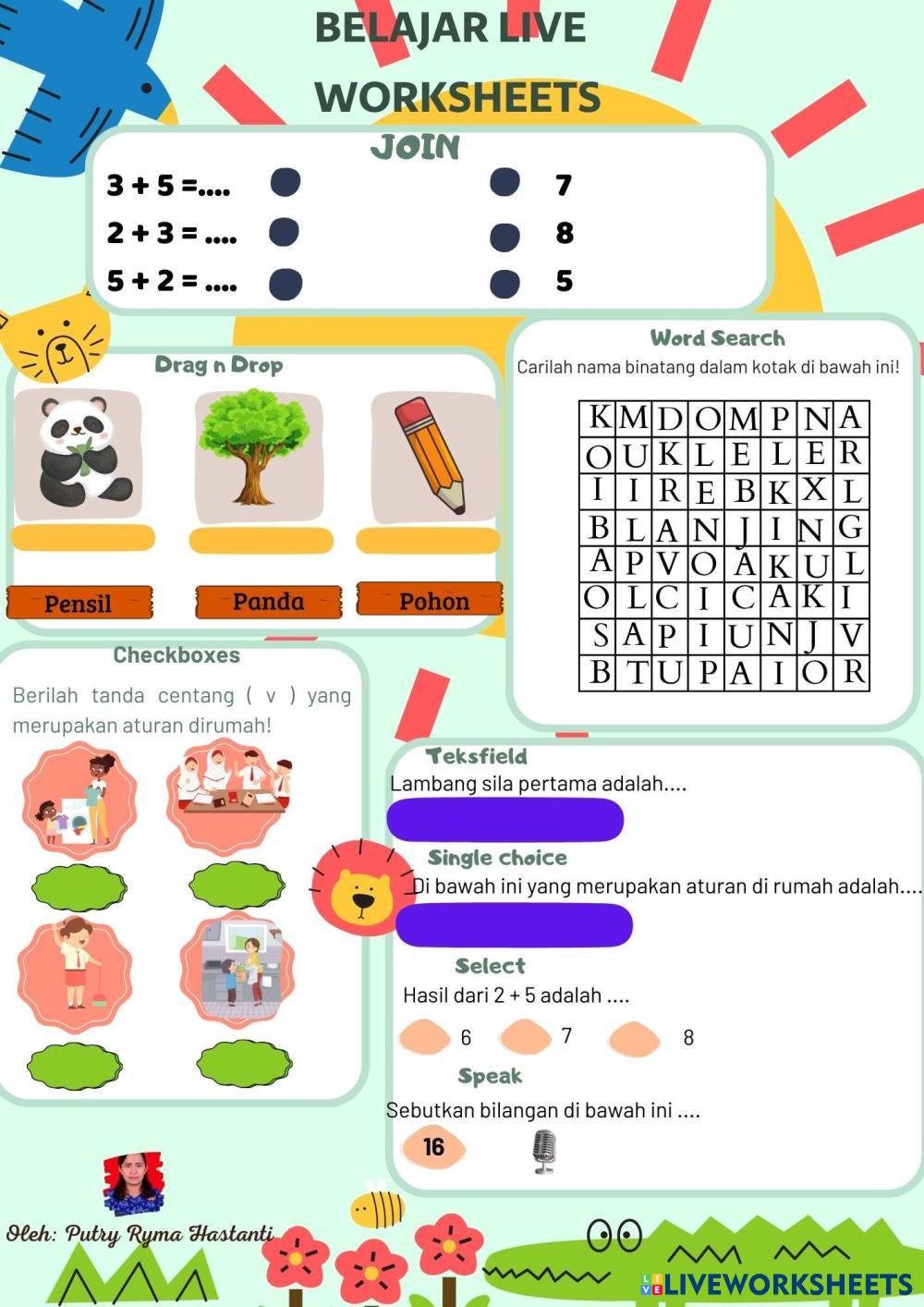 BELAJAR LIVE WORKSHEETS

JOIN

3 + 5 =....
2 + 3 = ....
5 + 2 = ....

7
8
5

Drag n Drop

Pensil
Panda
Pohon

Word Search

Carilah nama binatang dalam kotak di bawah ini!

| K | M | D | O | M | P | N | A |
|---|---|---|---|---|---|---|---|
| O | U | K | L | E | L | E | R |
| I | I | R | E | B | K | X | L |
| B | L | A | N | J | I | N | G |
| A | P | V | O | A | K | U | L |
| O | L | C | I | C | A | K | I |
| S | A | P | I | U | N | J | V |
| B | T | U | P | A | I | O | R |

Checkboxes

Berilah tanda centang ( v ) yang merupakan aturan dirumah!

Teksfield

Lambang sila pertama adalah....

Single choice

Di bawah ini yang merupakan aturan di rumah adalah....

Select

Hasil dari 2 + 5 adalah ....

6
7
8

Speak

Sebutkan bilangan di bawah ini ....

16

Oleh: Putry Ryma Hastanti

LIVEWORKSHEETS